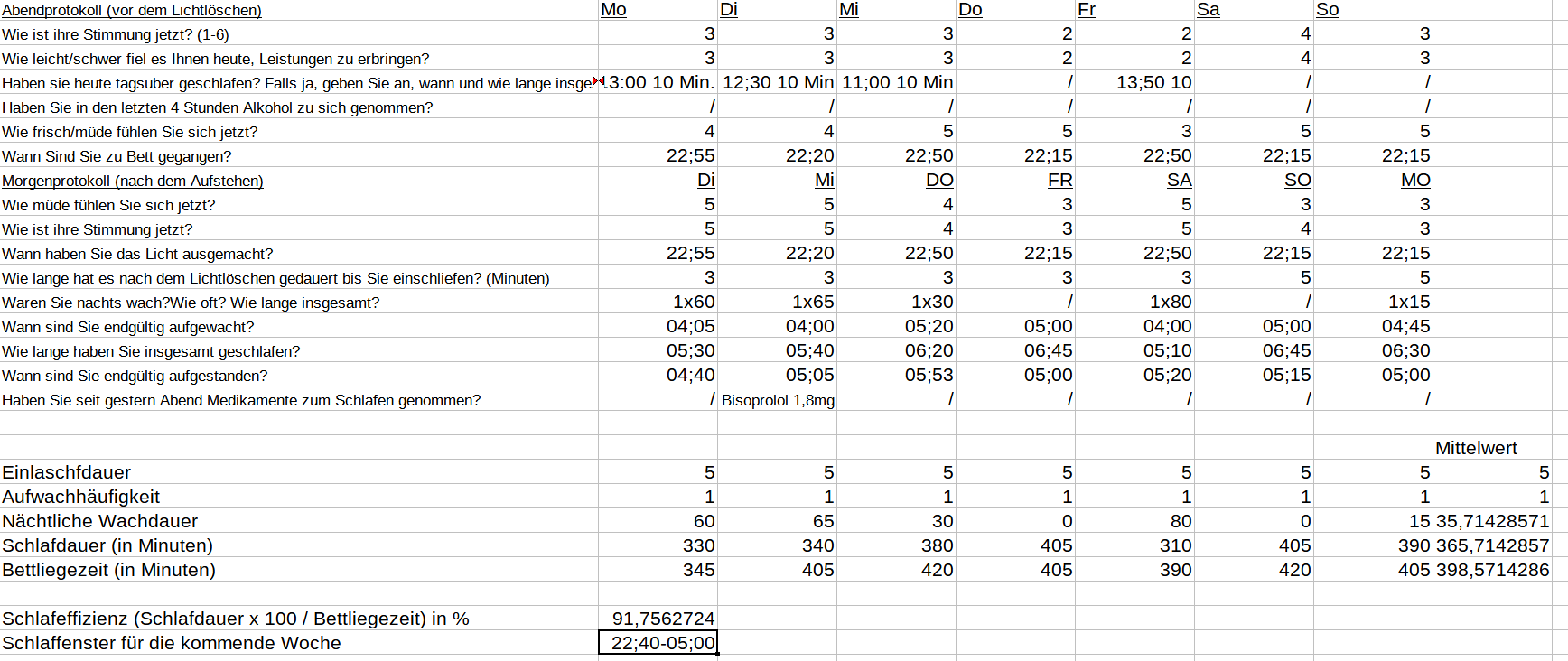 | Abendprotokoll (vor dem Lichtlöschen) | Mo | Di | Mi | Do | Fr | Sa | So | |
|---|---|---|---|---|---|---|---|---|
| Wie ist ihre Stimmung jetzt? (1-6) | 3 | 3 | 3 | 2 | 2 | 4 | 3 | |
| Wie leicht/schwer fiel es Ihnen heute, Leistungen zu erbringen? | 3 | 3 | 3 | 2 | 2 | 4 | 3 | |
| Haben sie heute tagsüber geschlafen? Falls ja, geben Sie an, wann und wie lange insge | 13:00 10 Min. | 12;30 10 Min | 11;00 10 Min | / | 13;50 10 | / | / | |
| Haben Sie in den letzten 4 Stunden Alkohol zu sich genommen? | / | / | / | / | / | / | / | |
| Wie frisch/müde fühlen Sie sich jetzt? | 4 | 4 | 5 | 5 | 3 | 5 | 5 | |
| Wann Sind Sie zu Bett gegangen? | 22;55 | 22;20 | 22;50 | 22;15 | 22;50 | 22;15 | 22;15 | |
| Morgenprotokoll (nach dem Aufstehen) | Di | Mi | DO | FR | SA | SO | MO | |
| Wie müde fühlen Sie sich jetzt? | 5 | 5 | 4 | 3 | 5 | 3 | 3 | |
| Wie ist ihre Stimmung jetzt? | 5 | 5 | 4 | 3 | 5 | 4 | 3 | |
| Wann haben Sie das Licht ausgemacht? | 22;55 | 22;20 | 22;50 | 22;15 | 22;50 | 22;15 | 22;15 | |
| Wie lange hat es nach dem Lichtlöschen gedauert bis Sie einschliefen? (Minuten) | 3 | 3 | 3 | 3 | 3 | 5 | 5 | |
| Waren Sie nachts wach?Wie oft? Wie lange insgesamt? | 1x60 | 1x65 | 1x30 | / | 1x80 | / | 1x15 | |
| Wann sind Sie endgültig aufgewacht? | 04;05 | 04;00 | 05;20 | 05;00 | 04;00 | 05;00 | 04;45 | |
| Wie lange haben Sie insgesamt geschlafen? | 05;30 | 05;40 | 06;20 | 06;45 | 05;10 | 06;45 | 06;30 | |
| Wann sind Sie endgültig aufgestanden? | 04;40 | 05;05 | 05;53 | 05;00 | 05;20 | 05;15 | 05;00 | |
| Haben Sie seit gestern Abend Medikamente zum Schlafen genommen? | / | Bisoprolol 1,8mg | / | / | / | / | / | |
| | | | | | | | | |
| | | | | | | | | Mittelwert |
| Einlaschfdauer | 5 | 5 | 5 | 5 | 5 | 5 | 5 | 5 |
| Aufwachhäufigkeit | 1 | 1 | 1 | 1 | 1 | 1 | 1 | 1 |
| Nächtliche Wachdauer | 60 | 65 | 30 | 0 | 80 | 0 | 15 | 35,71428571 |
| Schlafdauer (in Minuten) | 330 | 340 | 380 | 405 | 310 | 405 | 390 | 365,7142857 |
| Bettliegezeit (in Minuten) | 345 | 405 | 420 | 405 | 390 | 420 | 405 | 398,5714286 |
| | | | | | | | | |
| Schlafeffizienz (Schlafdauer x 100 / Bettliegezeit) in % | 91,7562724 | | | | | | | |
| Schlaffenster für die kommende Woche | 22;40-05;00 | | | | | | | |